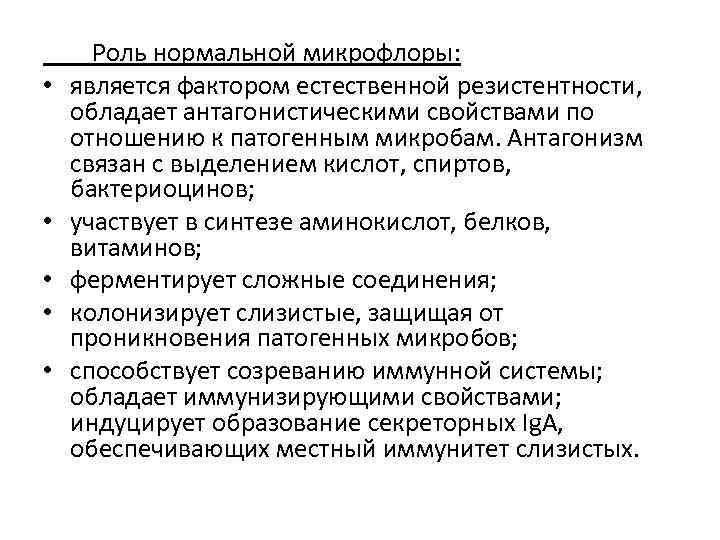 Роль нормальной микрофлоры:

• является фактором естественной резистентности, обладает антагонистическими свойствами по отношению к патогенным микробам. Антагонизм связан с выделением кислот, спиртов, бактериоцинов;
• участвует в синтезе аминокислот, белков, витаминов;
• ферментирует сложные соединения;
• колонизирует слизистые, защищая от проникновения патогенных микробов;
• способствует созреванию иммунной системы; обладает иммунизирующими свойствами; индуцирует образование секреторных IgA, обеспечивающих местный иммунитет слизистых.